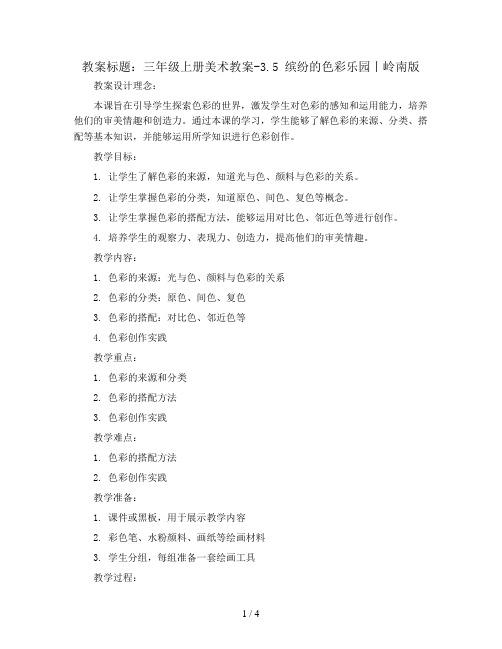 教案标题：三年级上册美术教案-3.5 缤纷的色彩乐园丨岭南版

教案设计理念：

本课旨在引导学生探索色彩的世界，激发学生对色彩的感知和运用能力，培养他们的审美情趣和创造力。通过本课的学习，学生能够了解色彩的来源、分类、搭配等基本知识，并能够运用所学知识进行色彩创作。

教学目标：

1. 让学生了解色彩的来源，知道光与色、颜料与色彩的关系。

2. 让学生掌握色彩的分类，知道原色、间色、复色等概念。

3. 让学生掌握色彩的搭配方法，能够运用对比色、邻近色等进行创作。

4. 培养学生的观察力、表现力、创造力，提高他们的审美情趣。

教学内容：

1. 色彩的来源：光与色、颜料与色彩的关系

2. 色彩的分类：原色、间色、复色

3. 色彩的搭配：对比色、邻近色等

4. 色彩创作实践

教学重点：

1. 色彩的来源和分类

2. 色彩的搭配方法

3. 色彩创作实践

教学难点：

1. 色彩的搭配方法

2. 色彩创作实践

教学准备：

1. 课件或黑板，用于展示教学内容

2. 彩色笔、水粉颜料、画纸等绘画材料

3. 学生分组，每组准备一套绘画工具

教学过程：

1 / 4